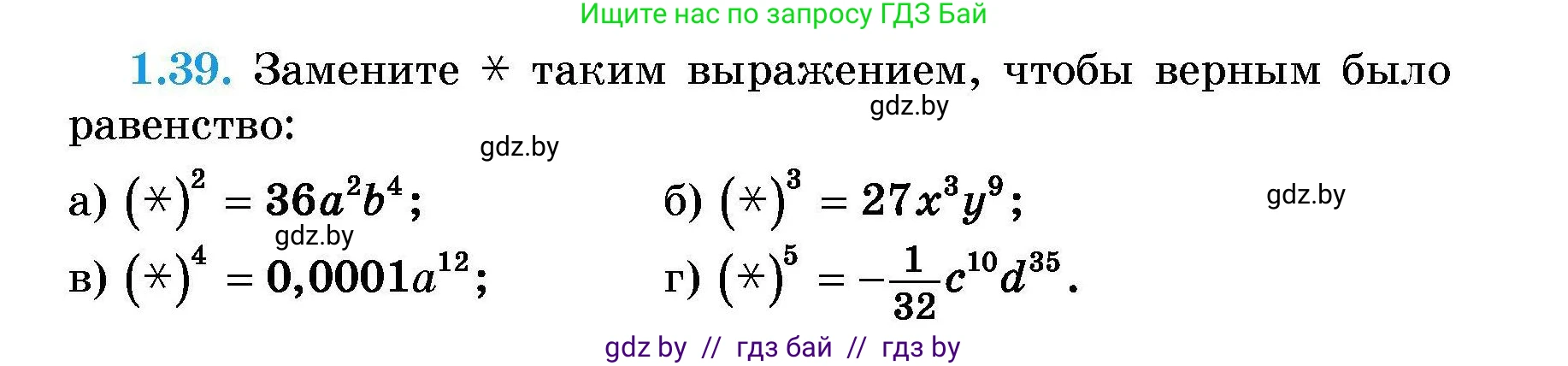 Ищите нас по запросу ГДЗ Бай

1.39. Замените $*$ таким выражением, чтобы верным было равенство:

gdz.by

gdz.by

а) $(*)^2 = 36a^2b^4$;

б) $(*)^3 = 27x^3y^9$;

gdz.by

gdz.by

в) $(*)^4 = 0,0001a^{12}$;

г) $(*)^5 = -\frac{1}{32}c^{10}d^{35}$.

gdz by // гдз бай // гдз by